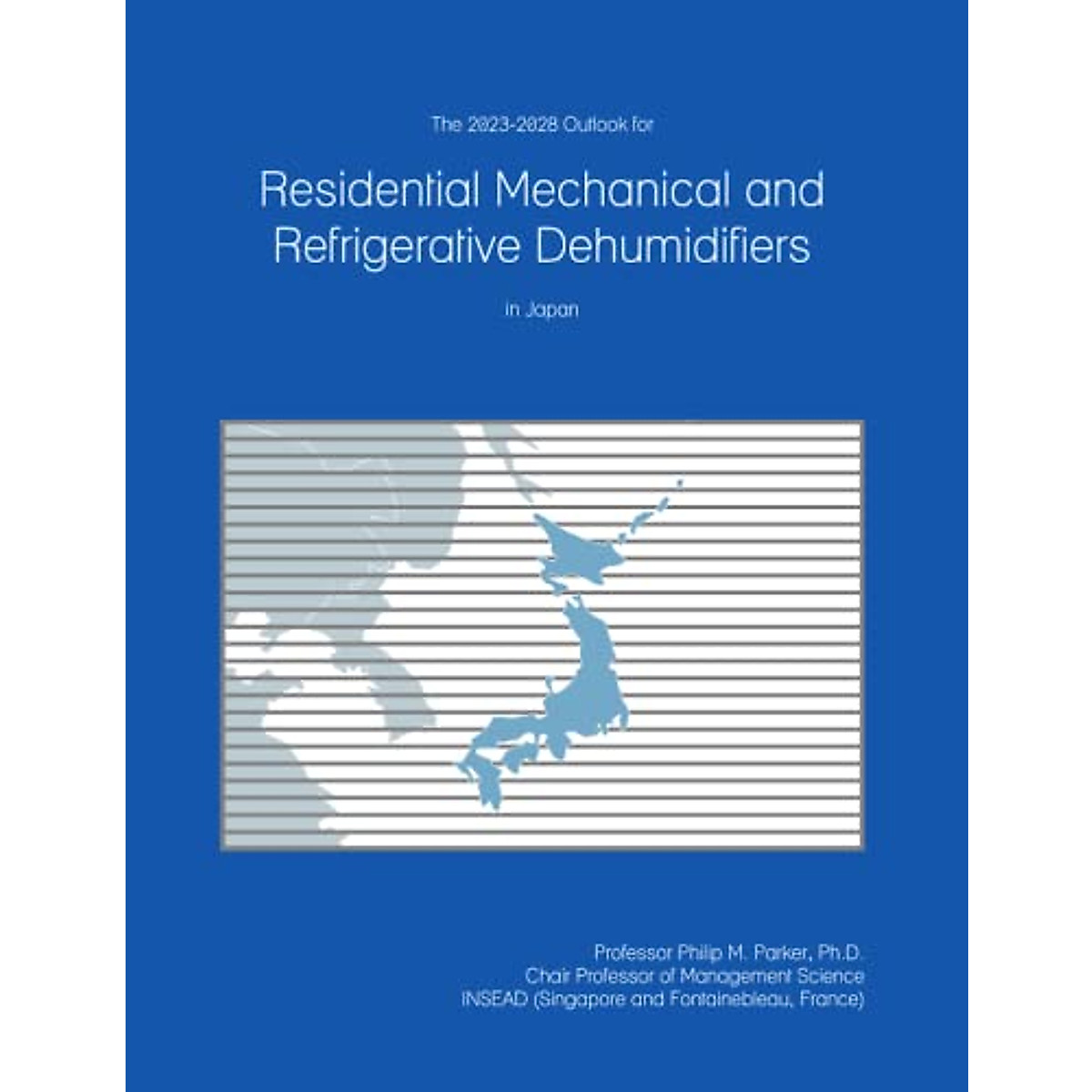 The 2023-2028 Outlook for

Residential Mechanical and Refrigerative Dehumidifiers

in Japan

Professor Philip M. Parker, Ph.D.
Chair Professor of Management Science
INSEAD (Singapore and Fontainebleau, France)